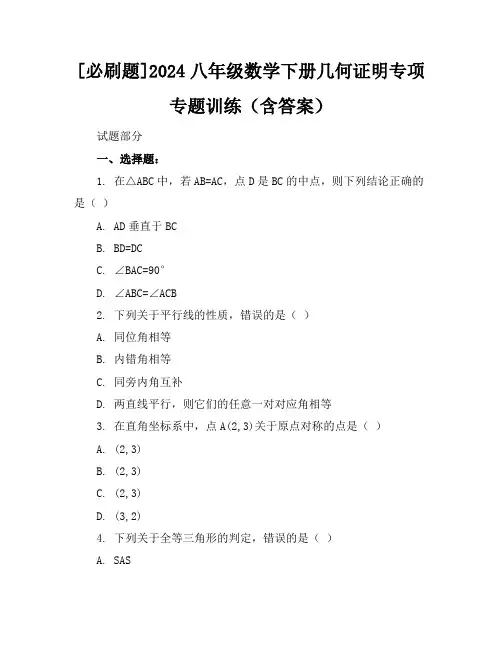 [必刷题]2024 八年级数学下册几何证明专项专题训练（含答案）

试题部分

一、选择题：

1. 在△ABC 中，若 AB=AC，点 D 是 BC 的中点，则下列结论正确的是（ ）

A. AD 垂直于 BC

B. BD=DC

C. ∠BAC=90°

D. ∠ABC=∠ACB

2. 下列关于平行线的性质，错误的是（ ）

A. 同位角相等

B. 内错角相等

C. 同旁内角互补

D. 两直线平行，则它们的任意一对对应角相等

3. 在直角坐标系中，点 A(2,3)关于原点对称的点是（ ）

A. (2,3)

B. (2,3)

C. (2,3)

D. (3,2)

4. 下列关于全等三角形的判定，错误的是（ ）

A. SAS